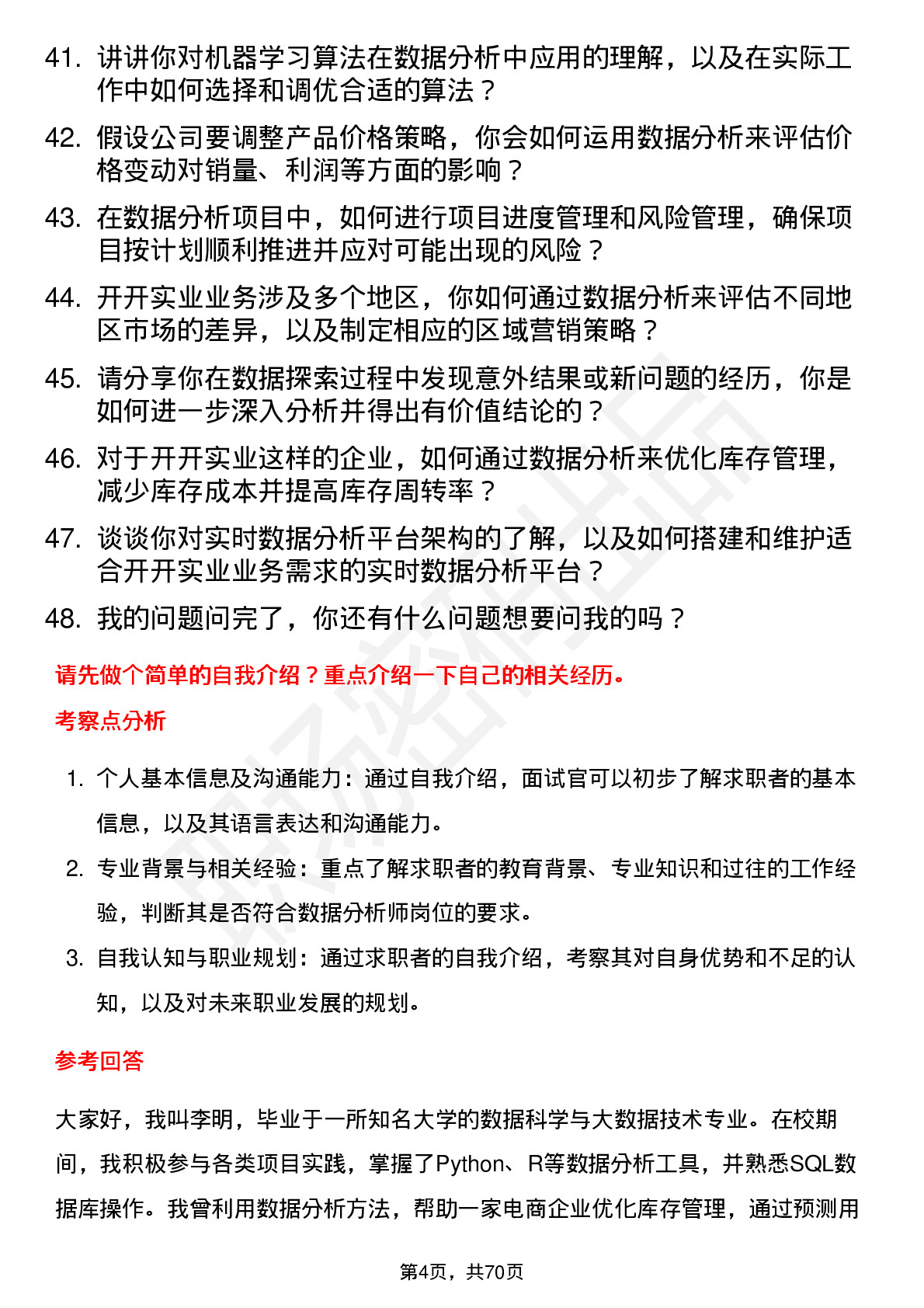 41. 讲讲你对机器学习算法在数据分析中应用的理解，以及在实际工作中如何选择和调优合适的算法？

42. 假设公司要调整产品价格策略，你会如何运用数据分析来评估价格变动对销量、利润等方面的影响？

43. 在数据分析项目中，如何进行项目进度管理和风险管理，确保项目按计划顺利推进并应对可能出现的风险？

44. 开开实业业务涉及多个地区，你如何通过数据分析来评估不同地区市场的差异，以及制定相应的区域营销策略？

45. 请分享你在数据探索过程中发现意外结果或新问题的经历，你是如何进一步深入分析并得出有价值结论的？

46. 对于开开实业这样的企业，如何通过数据分析来优化库存管理，减少库存成本并提高库存周转率？

47. 谈谈你对实时数据分析平台架构的了解，以及如何搭建和维护适合开开实业业务需求的实时数据分析平台？

48. 我的问题问完了，你还有什么问题想要问我的吗？

请先做个简单的自我介绍？重点介绍一下自己的相关经历。

考察点分析

1. 个人基本信息及沟通能力：通过自我介绍，面试官可以初步了解求职者的基本信息，以及其语言表达和沟通能力。

2. 专业背景与相关经验：重点了解求职者的教育背景、专业知识和过往的工作经验，判断其是否符合数据分析师岗位的要求。

3. 自我认知与职业规划：通过求职者的自我介绍，考察其对自身优势和不足的认知，以及对未来职业发展的规划。

参考回答

大家好，我叫李明，毕业于一所知名大学的数据科学与大数据技术专业。在校期间，我积极参与各类项目实践，掌握了Python、R等数据分析工具，并熟悉SQL数据库操作。我曾利用数据分析方法，帮助一家电商企业优化库存管理，通过预测用

第4页，共70页